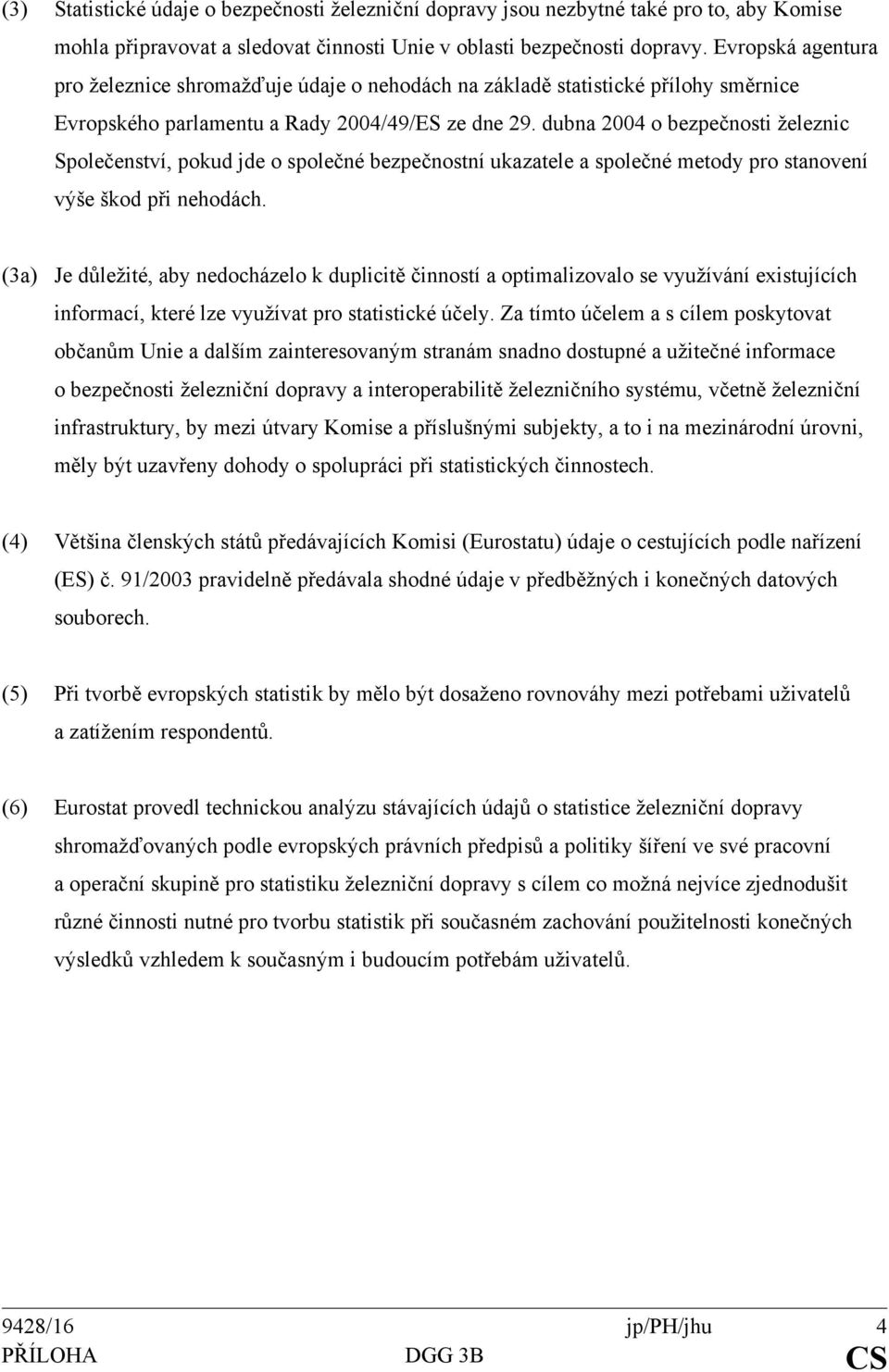 (3) Statistické údaje o bezpečnosti železniční dopravy jsou nezbytné také pro to, aby Komise mohla připravovat a sledovat činnosti Unie v oblasti bezpečnosti dopravy. Evropská agentura pro železnice shromažďuje údaje o nehodách na základě statistické přílohy směrnice Evropského parlamentu a Rady 2004/49/ES ze dne 29. dubna 2004 o bezpečnosti železnic Společenství, pokud jde o společné bezpečnostní ukazatele a společné metody pro stanovení výše škod při nehodách.

(3a) Je důležité, aby nedocházelo k duplicitě činností a optimalizovalo se využívání existujících informací, které lze využívat pro statistické účely. Za tímto účelem a s cílem poskytovat občanům Unie a dalším zainteresovaným stranám snadno dostupné a užitečné informace o bezpečnosti železniční dopravy a interoperabilitě železničního systému, včetně železniční infrastruktury, by mezi útvary Komise a příslušnými subjekty, a to i na mezinárodní úrovni, měly být uzavřeny dohody o spolupráci při statistických činnostech.

(4) Většina členských států předávajících Komisi (Eurostatu) údaje o cestujících podle nařízení (ES) č. 91/2003 pravidelně předávala shodné údaje v předběžných i konečných datových souborech.

(5) Při tvorbě evropských statistik by mělo být dosaženo rovnováhy mezi potřebami uživatelů a zatížením respondentů.

(6) Eurostat provedl technickou analýzu stávajících údajů o statistice železniční dopravy shromažďovaných podle evropských právních předpisů a politiky šíření ve své pracovní a operační skupině pro statistiku železniční dopravy s cílem co možná nejvíce zjednodušit různé činnosti nutné pro tvorbu statistik při současném zachování použitelnosti konečných výsledků vzhledem k současným i budoucím potřebám uživatelů.

9428/16 jp/PH/jhu 4
PŘÍLOHA DGG 3B CS